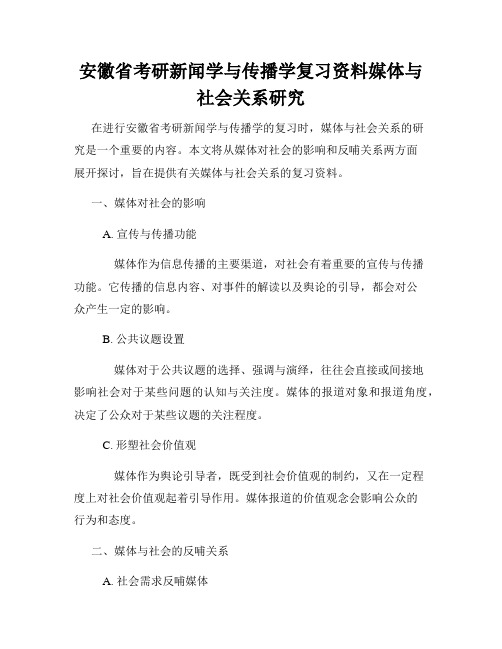 安徽省考研新闻学与传播学复习资料媒体与社会关系研究

在进行安徽省考研新闻学与传播学的复习时，媒体与社会关系的研究是一个重要的内容。本文将从媒体对社会的影响和反哺关系两方面展开探讨，旨在提供有关媒体与社会关系的复习资料。

一、媒体对社会的影响

A. 宣传与传播功能

媒体作为信息传播的主要渠道，对社会有着重要的宣传与传播功能。它传播的信息内容、对事件的解读以及舆论的引导，都会对公众产生一定的影响。

B. 公共议题设置

媒体对于公共议题的选择、强调与演绎，往往会直接或间接地影响社会对于某些问题的认知与关注度。媒体的报道对象和报道角度，决定了公众对于某些议题的关注程度。

C. 形塑社会价值观

媒体作为舆论引导者，既受到社会价值观的制约，又在一定程度上对社会价值观起着引导作用。媒体报道的价值观念会影响公众的行为和态度。

二、媒体与社会的反哺关系

A. 社会需求反哺媒体